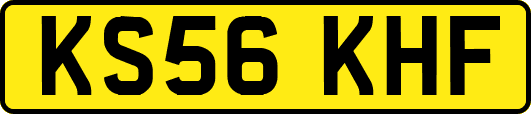 KS56 KHF